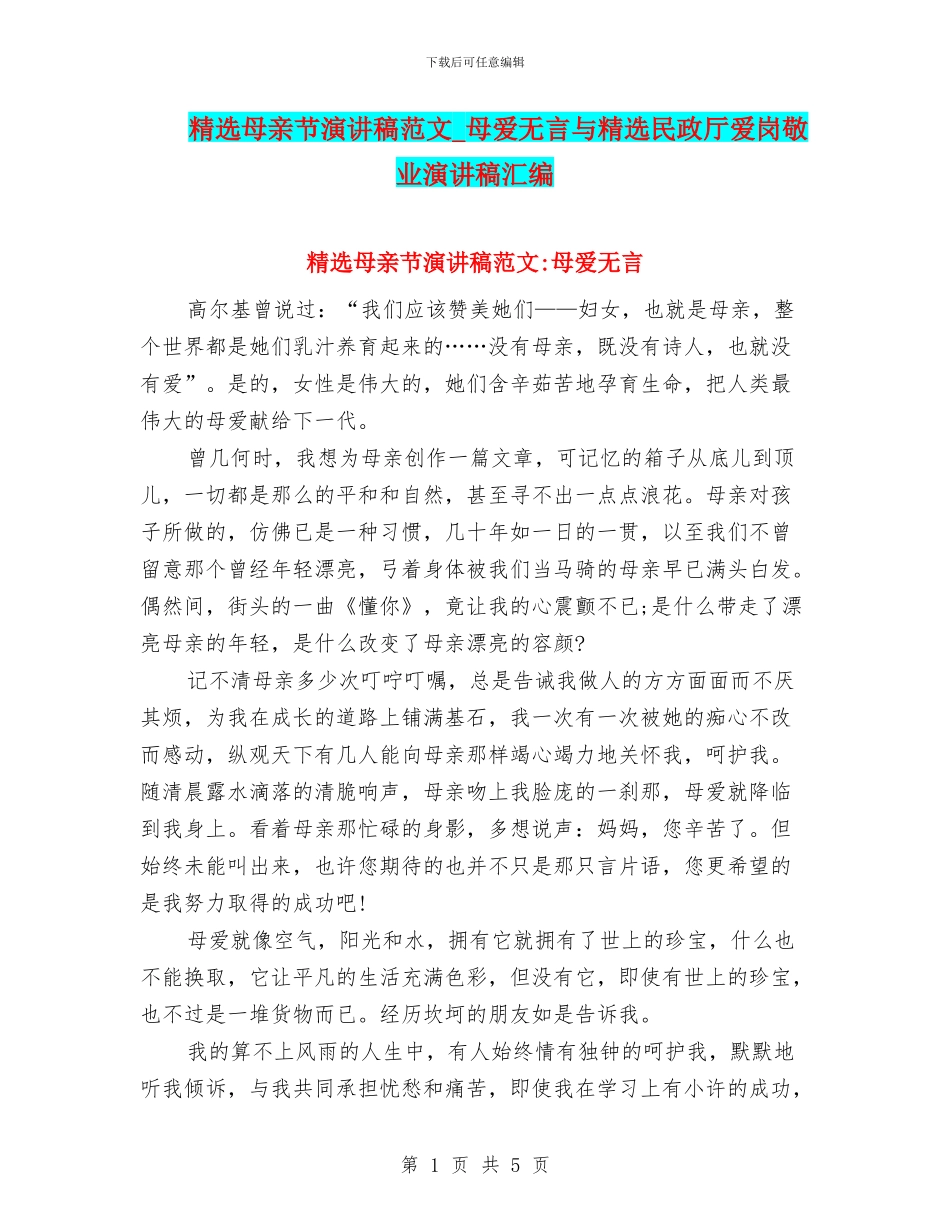 下载后可任意编辑

精选母亲节演讲稿范文_母爱无言与精选民政厅爱岗敬业演讲稿汇编

精选母亲节演讲稿范文:母爱无言

高尔基曾说过：“我们应该赞美她们——妇女，也就是母亲，整个世界都是她们乳汁养育起来的……没有母亲，既没有诗人，也就没有爱”。是的，女性是伟大的，她们含辛茹苦地孕育生命，把人类最伟大的母爱献给下一代。

曾几何时，我想为母亲创作一篇文章，可记忆的箱子从底儿到顶儿，一切都是那么的平和和自然，甚至寻不出一点点浪花。母亲对孩子所做的，仿佛已是一种习惯，几十年如一日的一贯，以至我们不曾留意那个曾经年轻漂亮，弓着身体被我们当马骑的母亲早已满头白发。偶然间，街头的一曲《懂你》，竟让我的心震颤不已;是什么带走了漂亮母亲的年轻，是什么改变了母亲漂亮的容颜?

记不清母亲多少次叮咛叮嘱，总是告诫我做人的方方面面而不厌其烦，为我在成长的道路上铺满基石，我一次有一次被她的痴心不改而感动，纵观天下有几人能向母亲那样竭心竭力地关怀我，呵护我。随清晨露水滴落的清脆响声，母亲吻上我脸庞的一刹那，母爱就降临到我身上。看着母亲那忙碌的身影，多想说声：妈妈，您辛苦了。但始终未能叫出来，也许您期待的也并不只是那只言片语，您更希望的是我努力取得的成功吧!

母爱就像空气，阳光和水，拥有它就拥有了世上的珍宝，什么也不能换取，它让平凡的生活充满色彩，但没有它，即使有世上的珍宝，也不过是一堆货物而已。经历坎坷的朋友如是告诉我。

我的算不上风雨的人生中，有人始终情有独钟的呵护我，默默地听我倾诉，与我共同承担忧愁和痛苦，即使我在学习上有小许的成功，

第 1 页 共 5 页